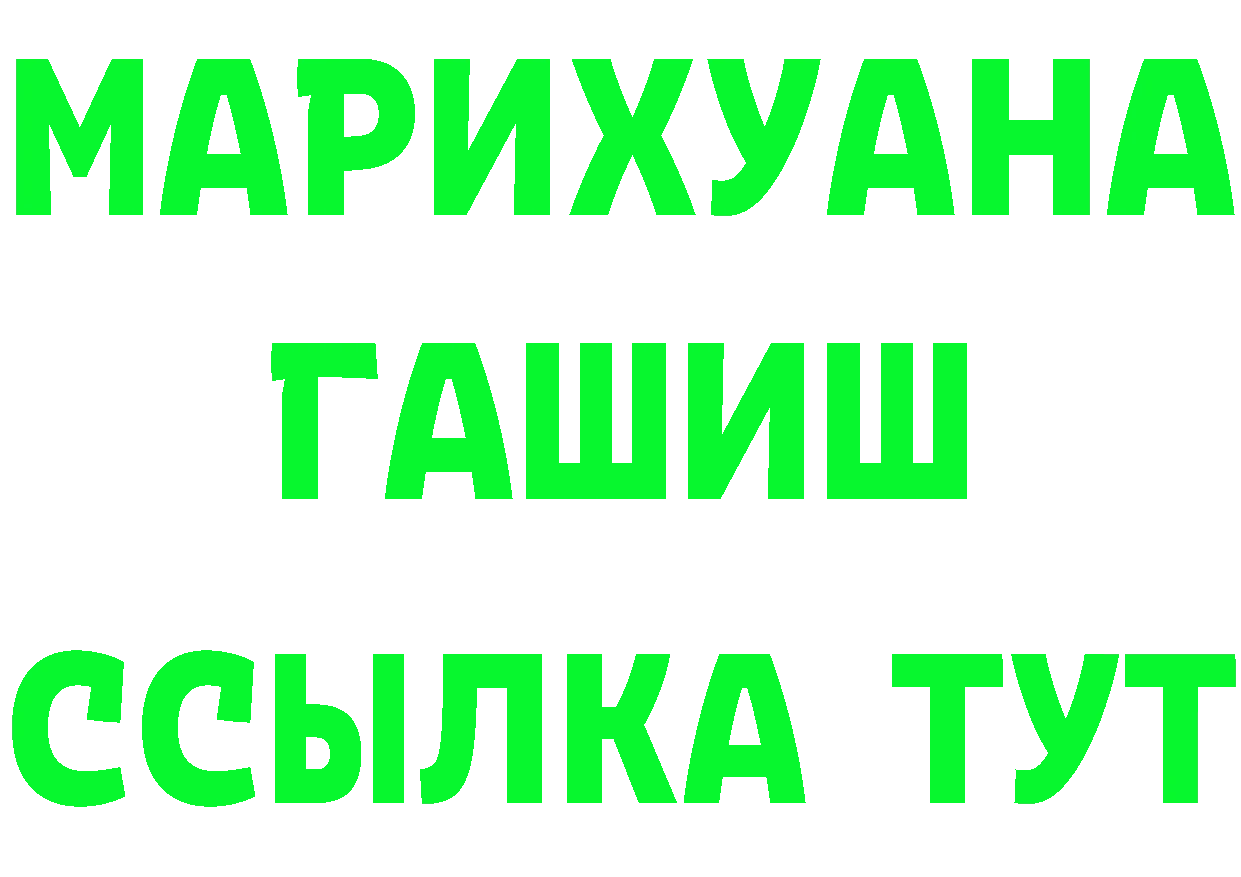 МАРИХУАНА
ГАШИШ
ССЫЛКА ТУТ